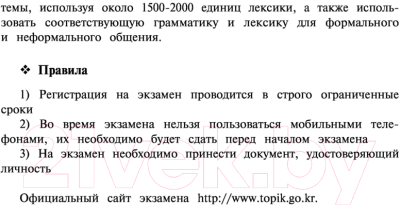 темы, используя около 1500-2000 единиц лексики, а также использовать соответствующую грамматику и лексику для формального и неформального общения.

❖ Правила

1) Регистрация на экзамен проводится в строго ограниченные сроки
2) Во время экзамена нельзя пользоваться мобильными телефонами, их необходимо будет сдать перед началом экзамена
3) На экзамен необходимо принести документ, удостоверяющий личность

Официальный сайт экзамена http://www.topik.go.kr.

21vek.by